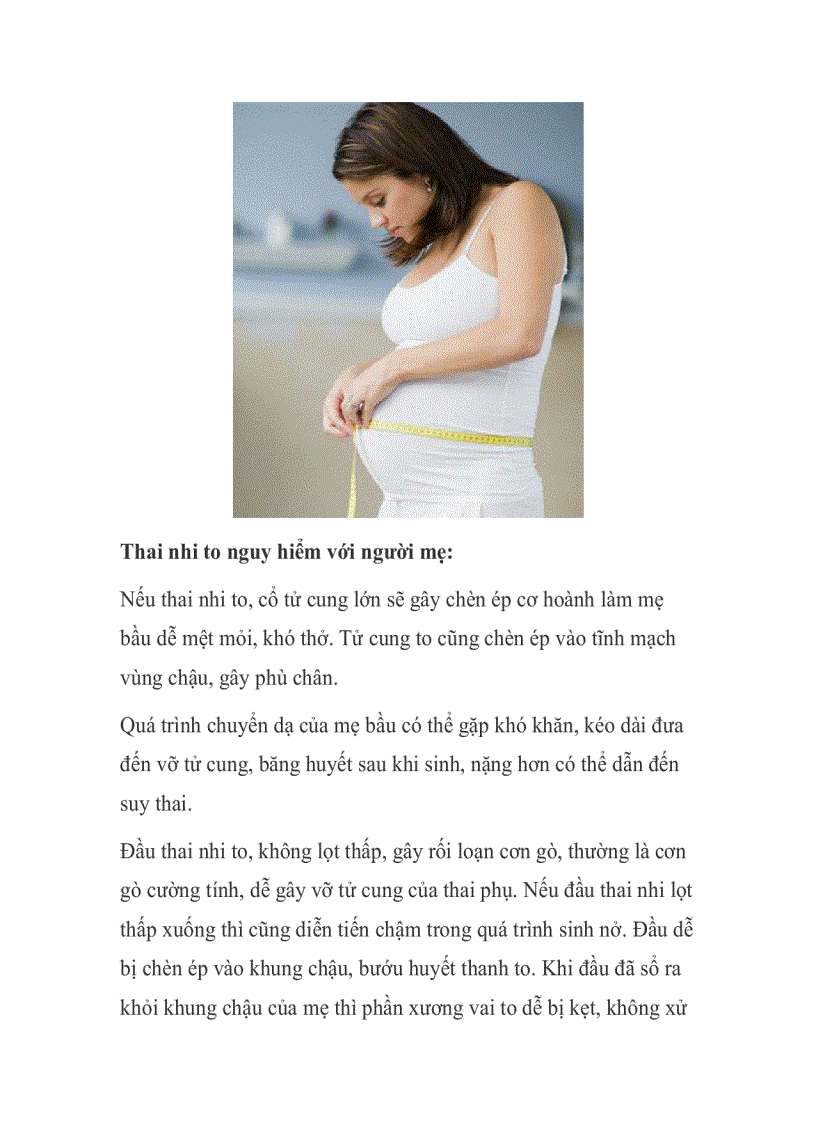 **Thai nhi to nguy hiểm với người mẹ:**

Nếu thai nhi to, cổ tử cung lớn sẽ gây chèn ép cơ hoành làm mẹ bầu dễ mệt mỏi, khó thở. Tử cung to cũng chèn ép vào tĩnh mạch vùng chậu, gây phù chân.

Quá trình chuyển dạ của mẹ bầu có thể gặp khó khăn, kéo dài đưa đến vỡ tử cung, băng huyết sau khi sinh, nặng hơn có thể dẫn đến suy thai.

Đầu thai nhi to, không lọt thấp, gây rối loạn cơn gò, thường là cơn gò cường tính, dễ gây vỡ tử cung của thai phụ. Nếu đầu thai nhi lọt thấp xuống thì cũng diễn tiến chậm trong quá trình sinh nở. Đầu dễ bị chèn ép vào khung chậu, bướu huyết thanh to. Khi đầu đã sổ ra khỏi khung chậu của mẹ thì phần xương vai to dễ bị kẹt, không xử